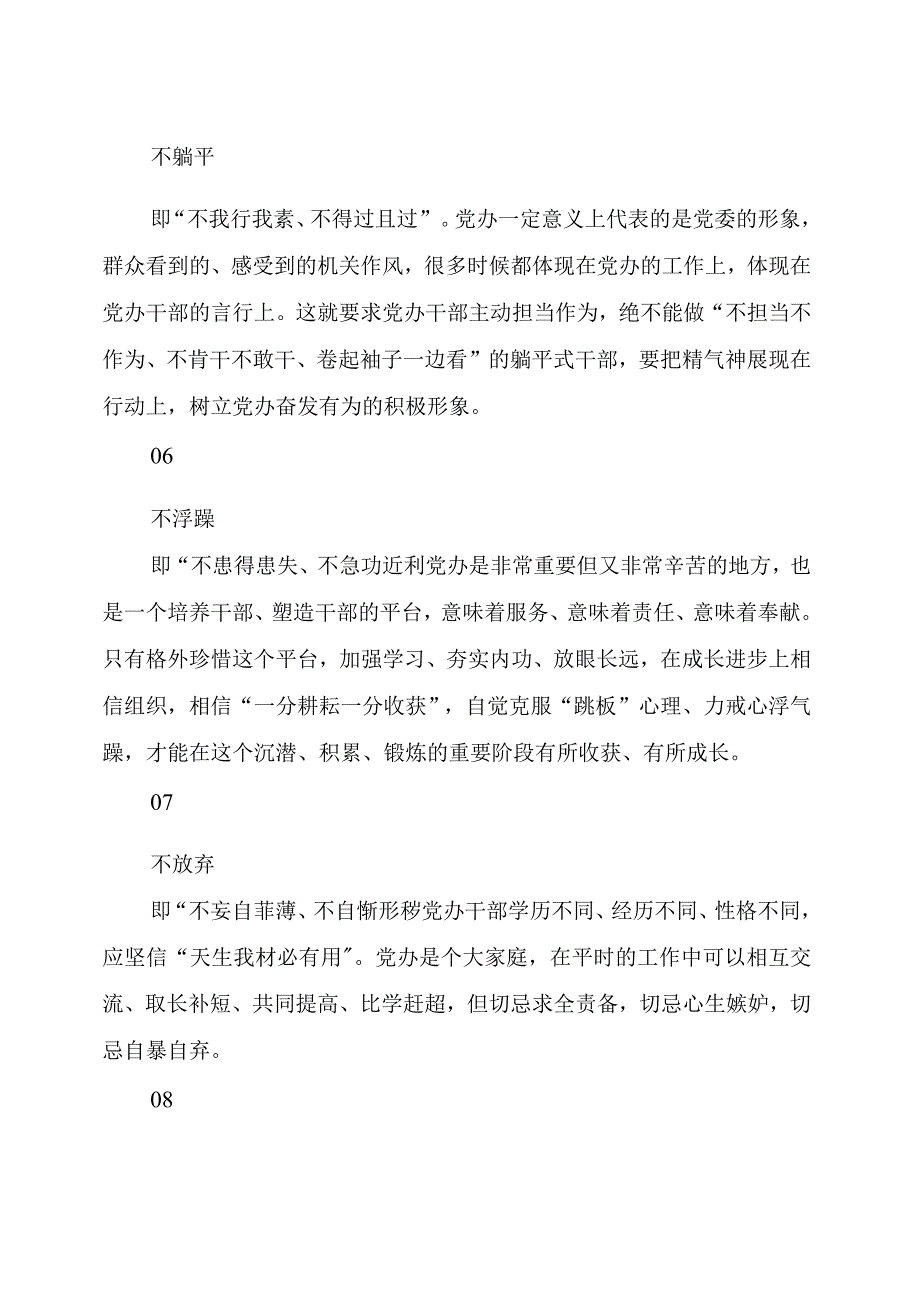 不躺平

即“不我行我素、不得过且过”。党办一定意义上代表的是党委的形象，群众看到的、感受到的机关作风，很多时候都体现在党办的工作上，体现在党办干部的言行上。这就要求党办干部主动担当作为，绝不能做“不担当不作为、不肯干不敢干、卷起袖子一边看”的躺平式干部，要把精气神展现在行动上，树立党办奋发有为的积极形象。

06

不浮躁

即“不患得患失、不急功近利党办是非常重要但又非常辛苦的地方，也是一个培养干部、塑造干部的平台，意味着服务、意味着责任、意味着奉献。只有格外珍惜这个平台，加强学习、夯实内功、放眼长远，在成长进步上相信组织，相信“一分耕耘一分收获”，自觉克服“跳板”心理、力戒心浮气躁，才能在这个沉潜、积累、锻炼的重要阶段有所收获、有所成长。

07

不放弃

即“不妄自菲薄、不自惭形秽党办干部学历不同、经历不同、性格不同，应坚信“天生我材必有用"。党办是个大家庭，在平时的工作中可以相互交流、取长补短、共同提高、比学赶超，但切忌求全责备，切忌心生嫉妒，切忌自暴自弃。

08